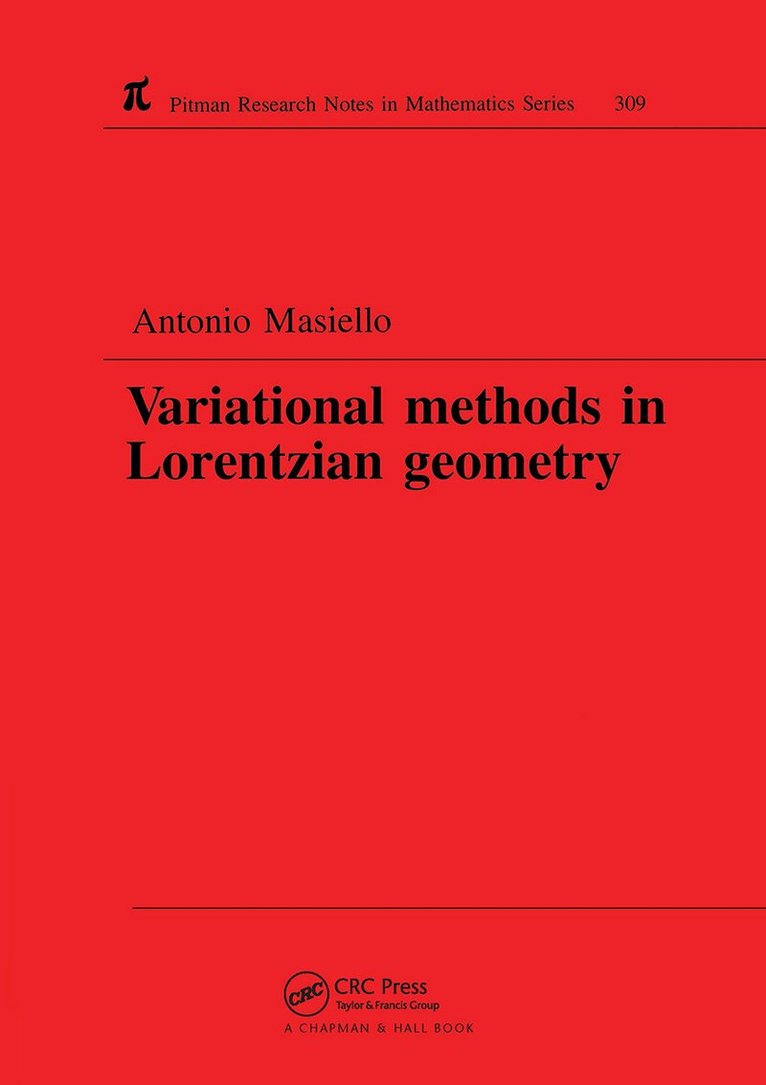 $\pi$ Pitman Research Notes in Mathematics Series 309

Antonio Masiello

Variational methods in Lorentzian geometry

CRC
CRC Press
Taylor & Francis Group
A CHAPMAN & HALL BOOK